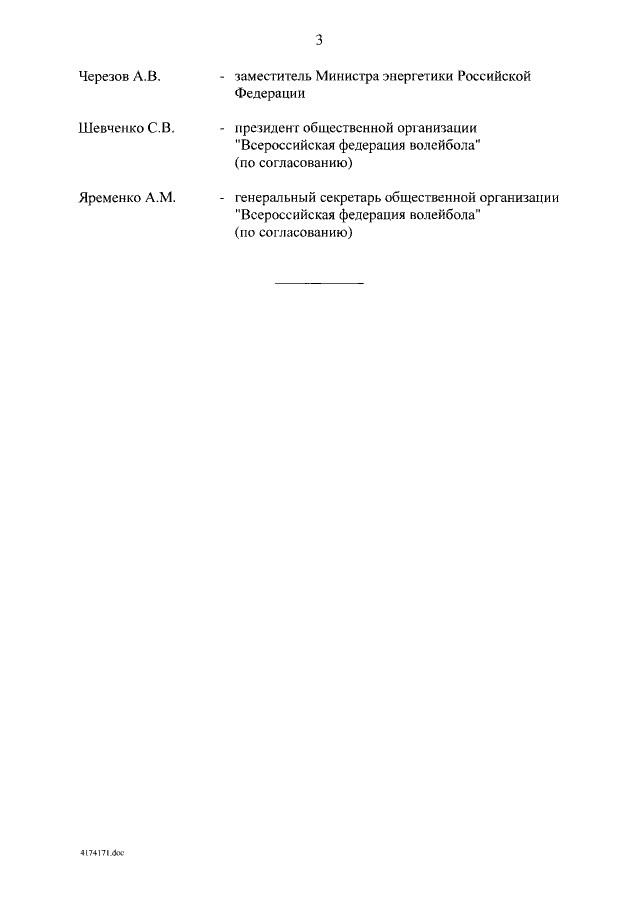 3

Черезов А.В. - заместитель Министра энергетики Российской Федерации

Шевченко С.В. - президент общественной организации "Всероссийская федерация волейбола" (по согласованию)

Яременко А.М. - генеральный секретарь общественной организации "Всероссийская федерация волейбола" (по согласованию)

4174171.doc